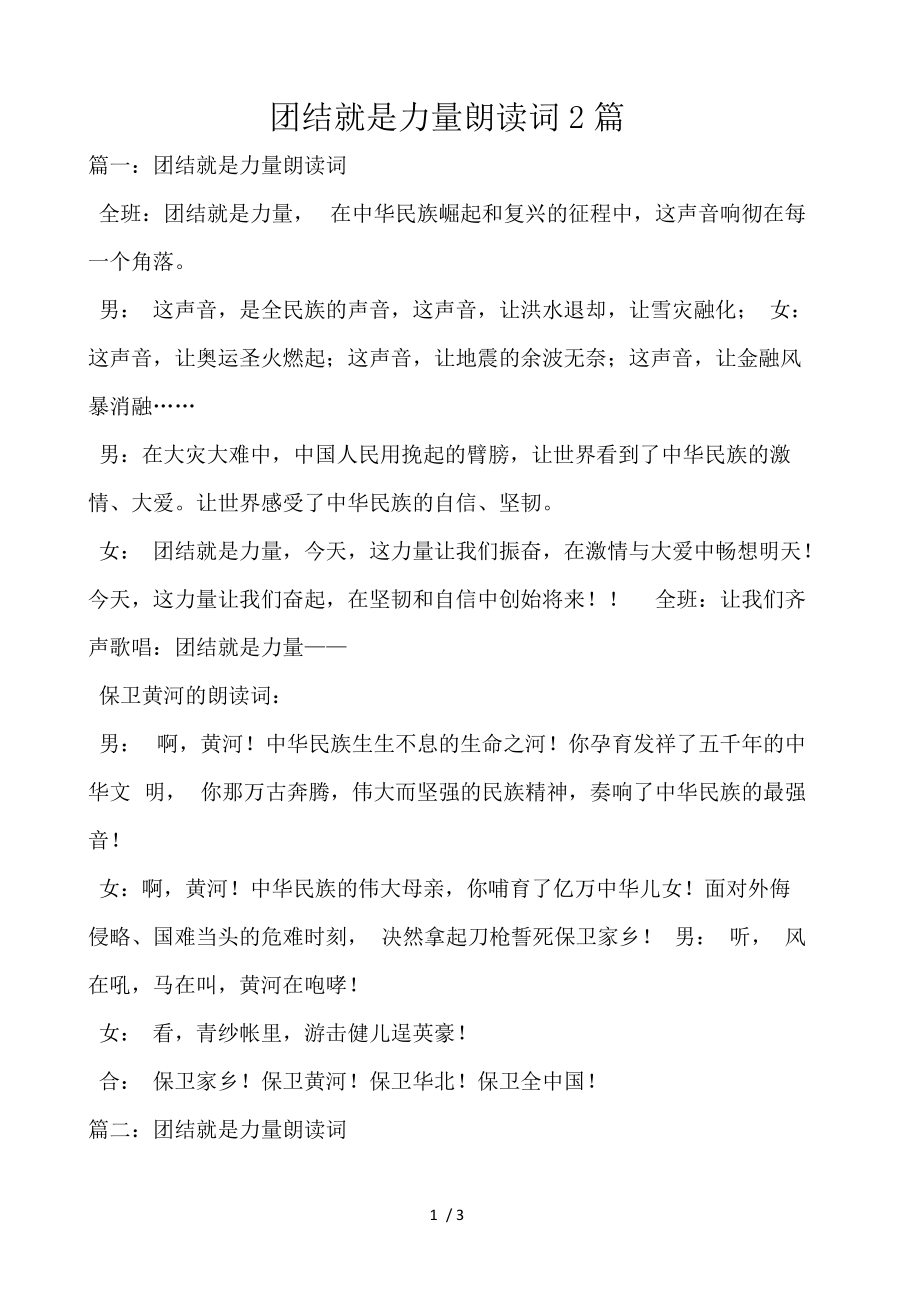 团结就是力量朗读词 2 篇

篇一：团结就是力量朗读词

全班：团结就是力量， 在中华民族崛起和复兴的征程中，这声音响彻在每一个角落。

男： 这声音，是全民族的声音，这声音，让洪水退却，让雪灾融化； 女：这声音，让奥运圣火燃起；这声音，让地震的余波无奈；这声音，让金融风暴消融……

男：在大灾大难中，中国人民用挽起的臂膀，让世界看到了中华民族的激情、大爱。让世界感受了中华民族的自信、坚韧。

女： 团结就是力量，今天，这力量让我们振奋，在激情与大爱中畅想明天！今天，这力量让我们奋起，在坚韧和自信中创始将来！！ 全班：让我们齐声歌唱：团结就是力量——

保卫黄河的朗读词：

男： 啊，黄河！中华民族生生不息的生命之河！你孕育发祥了五千年的中华文 明， 你那万古奔腾，伟大而坚强的民族精神，奏响了中华民族的最强音！

女：啊，黄河！中华民族的伟大母亲，你哺育了亿万中华儿女！面对外侮侵略、国难当头的危难时刻， 决然拿起刀枪誓死保卫家乡！ 男： 听， 风在吼，马在叫，黄河在咆哮！

女： 看，青纱帐里，游击健儿逞英豪！

合： 保卫家乡！保卫黄河！保卫华北！保卫全中国！

篇二：团结就是力量朗读词

1 / 3